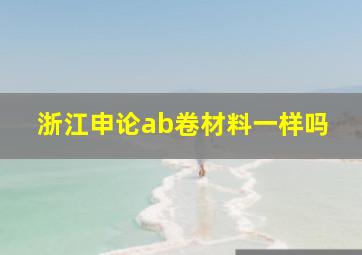 浙江申论ab卷材料一样吗